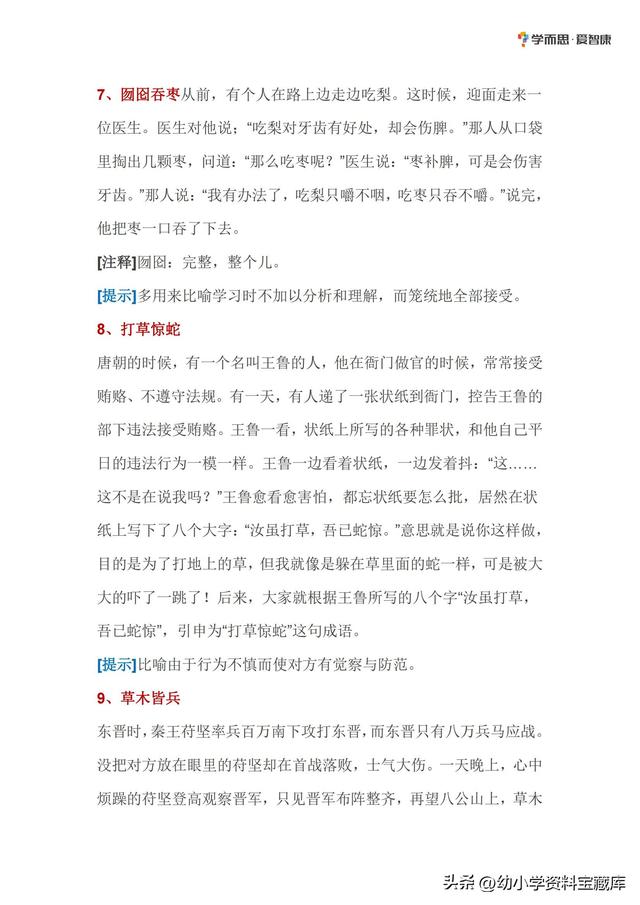 学而思·爱智康

7、囫囵吞枣从前，有个人在路上边走边吃梨。这时候，迎面走来一位医生。医生对他说：“吃梨对牙齿有好处，却会伤脾。”那人从口袋里掏出几颗枣，问道：“那么吃枣呢？”医生说：“枣补脾，可是会伤害牙齿。”那人说：“我有办法了，吃梨只嚼不咽，吃枣只吞不嚼。”说完，他把枣一口吞了下去。

[注释]囫囵：完整，整个儿。

[提示]多用来比喻学习时不加以分析和理解，而笼统地全部接受。

8、打草惊蛇

唐朝的时候，有一个名叫王鲁的人，他在衙门做官的时候，常常接受贿赂、不遵守法规。有一天，有人递了一张状纸到衙门，控告王鲁的部下违法接受贿赂。王鲁一看，状纸上所写的各种罪状，和他自己平日的违法行为一模一样。王鲁一边看着状纸，一边发着抖：“这……这不是在说我吗？”王鲁愈看愈害怕，都忘状纸要怎么批，居然在状纸上写下了八个大字：“汝虽打草，吾已蛇惊。”意思就是说你这样做，目的是为了打地上的草，但我就像是躲在草里面的蛇一样，可是被大大的吓了一跳了！后来，大家就根据王鲁所写的八个字“汝虽打草，吾已蛇惊”，引申为“打草惊蛇”这句成语。

[提示]比喻由于行为不慎而使对方有觉察与防范。

9、草木皆兵

东晋时，秦王苻坚率兵百万南下攻打东晋，而东晋只有八万兵马应战。没把对方放在眼里的苻坚却在首战落败，士气大伤。一天晚上，心中烦躁的苻坚登高观察晋军，只见晋军布阵整齐，再望八公山上，草木

头条 @幼小学资料宝藏库